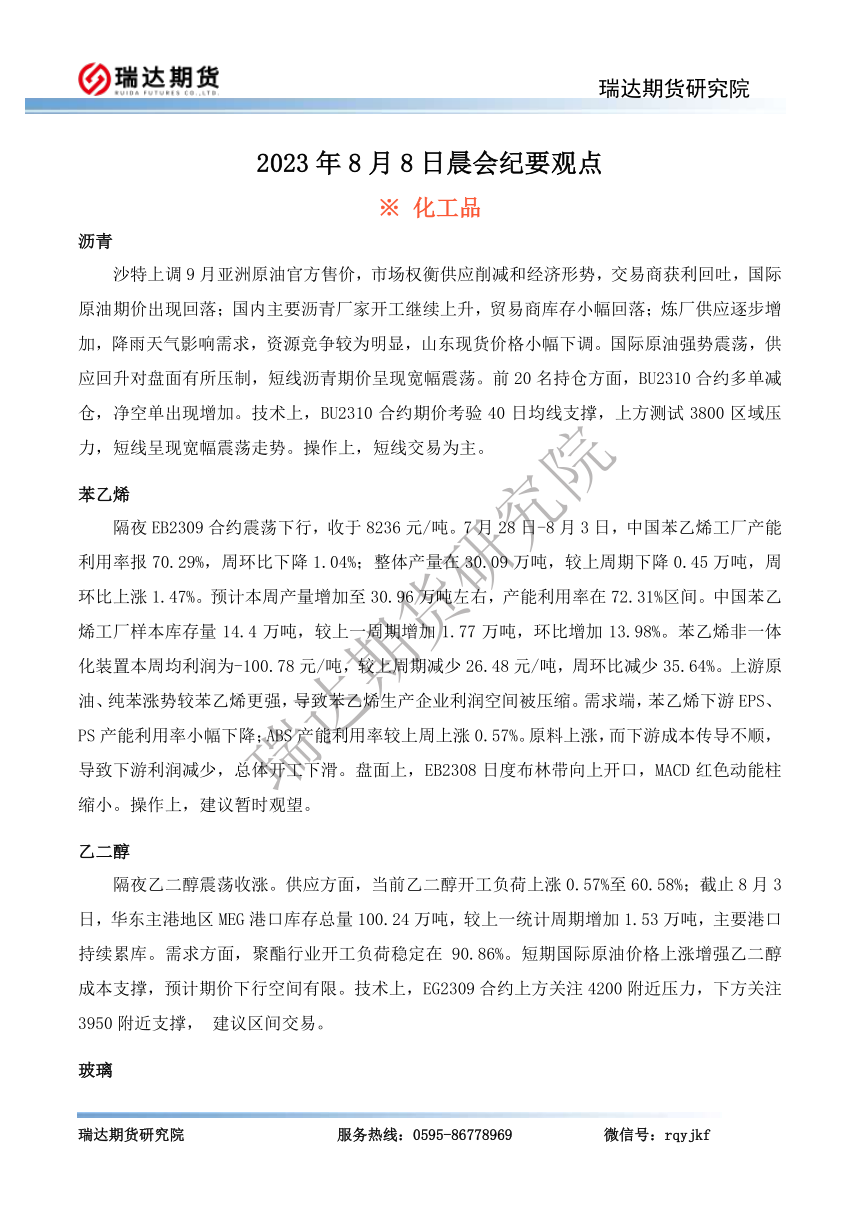 瑞达期货
RUIDA FUTURES CO.,LTD.

瑞达期货研究院

2023 年 8 月 8 日晨会纪要观点

※ 化工品

沥青

沙特上调 9 月亚洲原油官方售价，市场权衡供应削减和经济形势，交易商获利回吐，国际原油期价出现回落；国内主要沥青厂家开工继续上升，贸易商库存小幅回落；炼厂供应逐步增加，降雨天气影响需求，资源竞争较为明显，山东现货价格小幅下调。国际原油强势震荡，供应回升对盘面有所压制，短线沥青期价呈现宽幅震荡。前 20 名持仓方面，BU2310 合约多单减仓，净空单出现增加。技术上，BU2310 合约期价考验 40 日均线支撑，上方测试 3800 区域压力，短线呈现宽幅震荡走势。操作上，短线交易为主。

苯乙烯

隔夜 EB2309 合约震荡下行，收于 8236 元/吨。7 月 28 日-8 月 3 日，中国苯乙烯工厂产能利用率报 70.29%，周环比下降 1.04%；整体产量在 30.09 万吨，较上周期下降 0.45 万吨，周环比上涨 1.47%。预计本周产量增加至 30.96 万吨左右，产能利用率在 72.31%区间。中国苯乙烯工厂样本库存量 14.4 万吨，较上一周期增加 1.77 万吨，环比增加 13.98%。苯乙烯非一体化装置本周均利润为-100.78 元/吨，较上周期减少 26.48 元/吨，周环比减少 35.64%。上游原油、纯苯涨势较苯乙烯更强，导致苯乙烯生产企业利润空间被压缩。需求端，苯乙烯下游 EPS、PS 产能利用率小幅下降；ABS 产能利用率较上周上涨 0.57%。原料上涨，而下游成本传导不顺，导致下游利润减少，总体开工下滑。盘面上，EB2308 日度布林带向上开口，MACD 红色动能柱缩小。操作上，建议暂时观望。

乙二醇

隔夜乙二醇震荡收涨。供应方面，当前乙二醇开工负荷上涨 0.57%至 60.58%；截止 8 月 3 日，华东主港地区 MEG 港口库存总量 100.24 万吨，较上一统计周期增加 1.53 万吨，主要港口持续累库。需求方面，聚酯行业开工负荷稳定在 90.86%。短期国际原油价格上涨增强乙二醇成本支撑，预计期价下行空间有限。技术上，EG2309 合约上方关注 4200 附近压力，下方关注 3950 附近支撑， 建议区间交易。

玻璃

瑞达期货研究院

瑞达期货研究院　　服务热线：0595-86778969　　微信号：rqyjkf